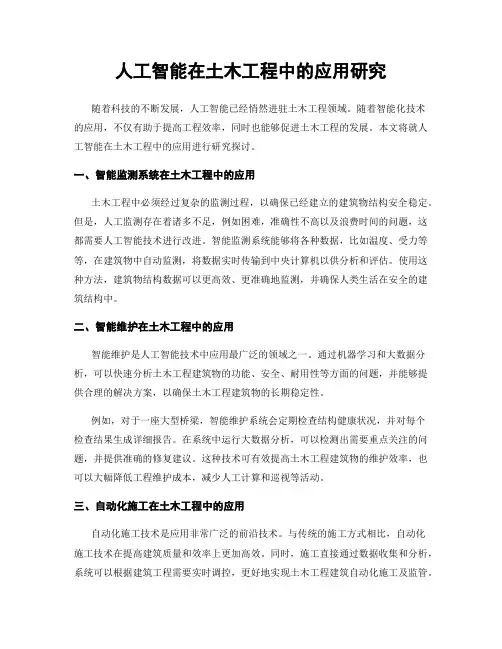 人工智能在土木工程中的应用研究

随着科技的不断发展，人工智能已经悄然进驻土木工程领域。随着智能化技术的应用，不仅有助于提高工程效率，同时也能够促进土木工程的发展。本文将就人工智能在土木工程中的应用进行研究探讨。

一、智能监测系统在土木工程中的应用

土木工程中必须经过复杂的监测过程，以确保已经建立的建筑物结构安全稳定。但是，人工监测存在着诸多不足，例如困难，准确性不高以及浪费时间的问题，这都需要人工智能技术进行改进。智能监测系统能够将各种数据，比如温度、受力等等，在建筑物中自动监测，将数据实时传输到中央计算机以供分析和评估。使用这种方法，建筑物结构数据可以更高效、更准确地监测，并确保人类生活在安全的建筑结构中。

二、智能维护在土木工程中的应用

智能维护是人工智能技术中应用最广泛的领域之一。通过机器学习和大数据分析，可以快速分析土木工程建筑物的功能、安全、耐用性等方面的问题，并能够提供合理的解决方案，以确保土木工程建筑物的长期稳定性。

例如，对于一座大型桥梁，智能维护系统会定期检查结构健康状况，并对每个检查结果生成详细报告。在系统中运行大数据分析，可以检测出需要重点关注的问题，并提供准确的修复建议。这种技术可有效提高土木工程建筑物的维护效率，也可以大幅降低工程维护成本，减少人工计算和巡视等活动。

三、自动化施工在土木工程中的应用

自动化施工技术是应用非常广泛的前沿技术。与传统的施工方式相比，自动化施工技术在提高建筑质量和效率上更加高效。同时，施工直接通过数据收集和分析，系统可以根据建筑工程需要实时调控，更好地实现土木工程建筑自动化施工及监管。